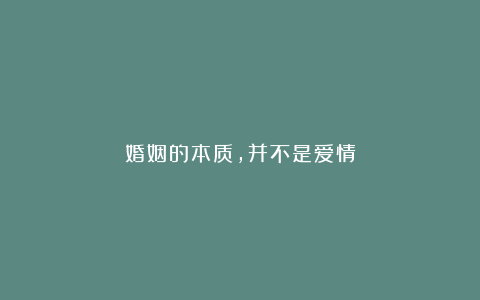 婚姻的本质，并不是爱情